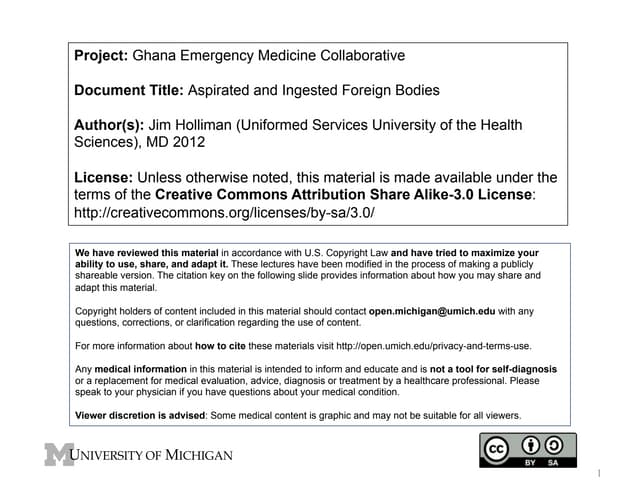 Project: Ghana Emergency Medicine Collaborative

Document Title: Aspirated and Ingested Foreign Bodies

Author(s): Jim Holliman (Uniformed Services University of the Health Sciences), MD 2012

License: Unless otherwise noted, this material is made available under the terms of the Creative Commons Attribution Share Alike-3.0 License: http://creativecommons.org/licenses/by-sa/3.0/

We have reviewed this material in accordance with U.S. Copyright Law and have tried to maximize your ability to use, share, and adapt it. These lectures have been modified in the process of making a publicly shareable version. The citation key on the following slide provides information about how you may share and adapt this material.

Copyright holders of content included in this material should contact open.michigan@umich.edu with any questions, corrections, or clarification regarding the use of content.

For more information about how to cite these materials visit http://open.umich.edu/privacy-and-terms-use.

Any medical information in this material is intended to inform and educate and is not a tool for self-diagnosis or a replacement for medical evaluation, advice, diagnosis or treatment by a healthcare professional. Please speak to your physician if you have questions about your medical condition.

Viewer discretion is advised: Some medical content is graphic and may not be suitable for all viewers.

M UNIVERSITY OF MICHIGAN

cc BY SA

1